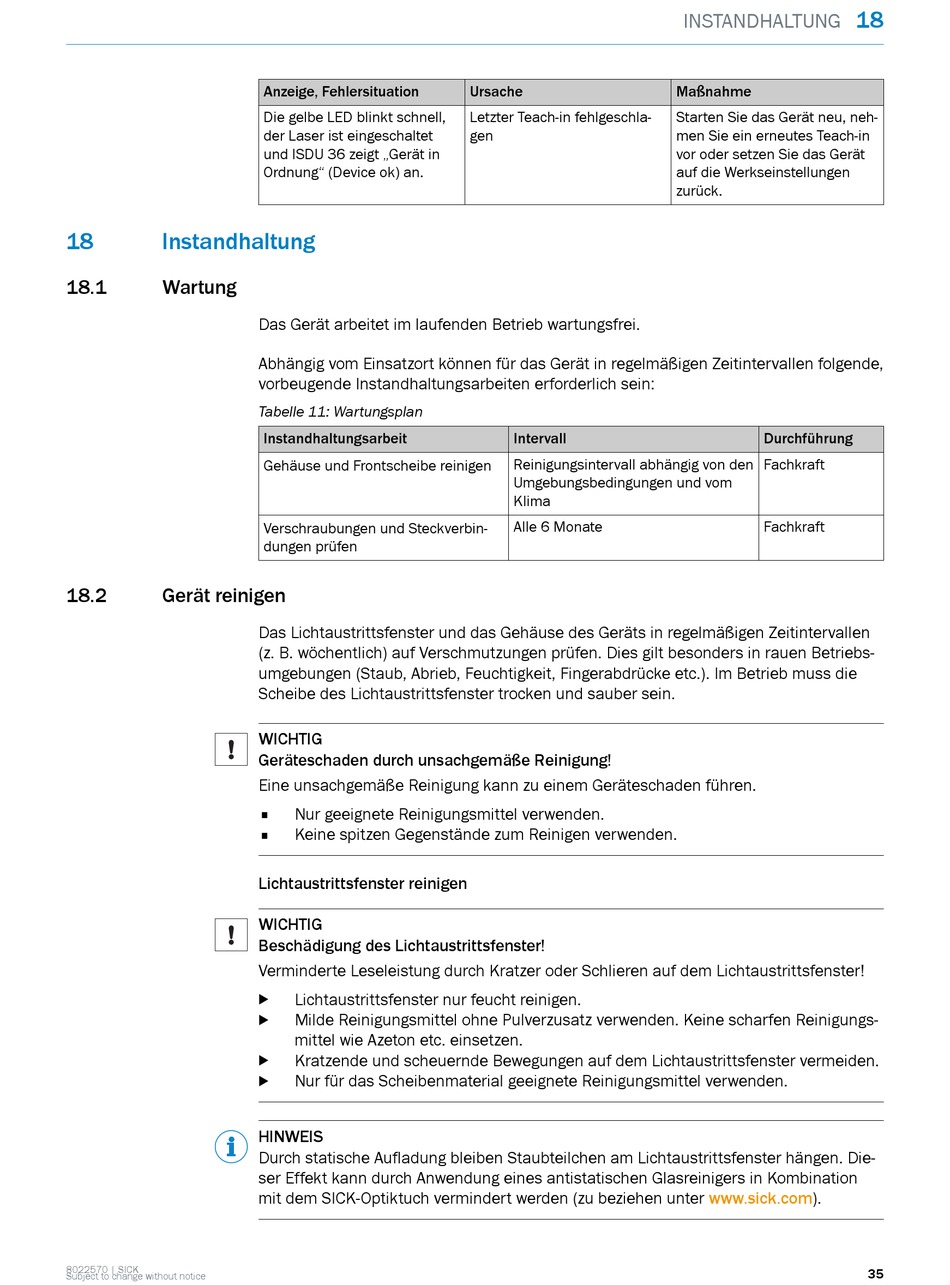 INSTANDHALTUNG 18

| Anzeige, Fehlersituation | Ursache | Maßnahme |
|---|---|---|
| Die gelbe LED blinkt schnell, der Laser ist eingeschaltet und ISDU 36 zeigt „Gerät in Ordnung“ (Device ok) an. | Letzter Teach-in fehlgeschlagen | Starten Sie das Gerät neu, nehmen Sie ein erneutes Teach-in vor oder setzen Sie das Gerät auf die Werkseinstellungen zurück. |

18 Instandhaltung

18.1 Wartung

Das Gerät arbeitet im laufenden Betrieb wartungsfrei.

Abhängig vom Einsatzort können für das Gerät in regelmäßigen Zeitintervallen folgende, vorbeugende Instandhaltungsarbeiten erforderlich sein:

Tabelle 11: Wartungsplan

| Instandhaltungsarbeit | Intervall | Durchführung |
|---|---|---|
| Gehäuse und Frontscheibe reinigen | Reinigungsintervall abhängig von den Umgebungsbedingungen und vom Klima | Fachkraft |
| Verschraubungen und Steckverbindungen prüfen | Alle 6 Monate | Fachkraft |

18.2 Gerät reinigen

Das Lichtaustrittsfenster und das Gehäuse des Geräts in regelmäßigen Zeitintervallen (z. B. wöchentlich) auf Verschmutzungen prüfen. Dies gilt besonders in rauen Betriebsumgebungen (Staub, Abrieb, Feuchtigkeit, Fingerabdrücke etc.). Im Betrieb muss die Scheibe des Lichtaustrittsfenster trocken und sauber sein.

!
WICHTIG
Geräteschaden durch unsachgemäße Reinigung!
Eine unsachgemäße Reinigung kann zu einem Geräteschaden führen.
■ Nur geeignete Reinigungsmittel verwenden.
■ Keine spitzen Gegenstände zum Reinigen verwenden.

Lichtaustrittsfenster reinigen

!
WICHTIG
Beschädigung des Lichtaustrittsfenster!
Verminderte Leseleistung durch Kratzer oder Schlieren auf dem Lichtaustrittsfenster!
▶ Lichtaustrittsfenster nur feucht reinigen.
▶ Milde Reinigungsmittel ohne Pulverzusatz verwenden. Keine scharfen Reinigungsmittel wie Azeton etc. einsetzen.
▶ Kratzende und scheuernde Bewegungen auf dem Lichtaustrittsfenster vermeiden.
▶ Nur für das Scheibenmaterial geeignete Reinigungsmittel verwenden.

i
HINWEIS
Durch statische Aufladung bleiben Staubteilchen am Lichtaustrittsfenster hängen. Dieser Effekt kann durch Anwendung eines antistatischen Glasreinigers in Kombination mit dem SICK-Optiktuch vermindert werden (zu beziehen unter www.sick.com).

8022570 | SICK
Subject to change without notice
35